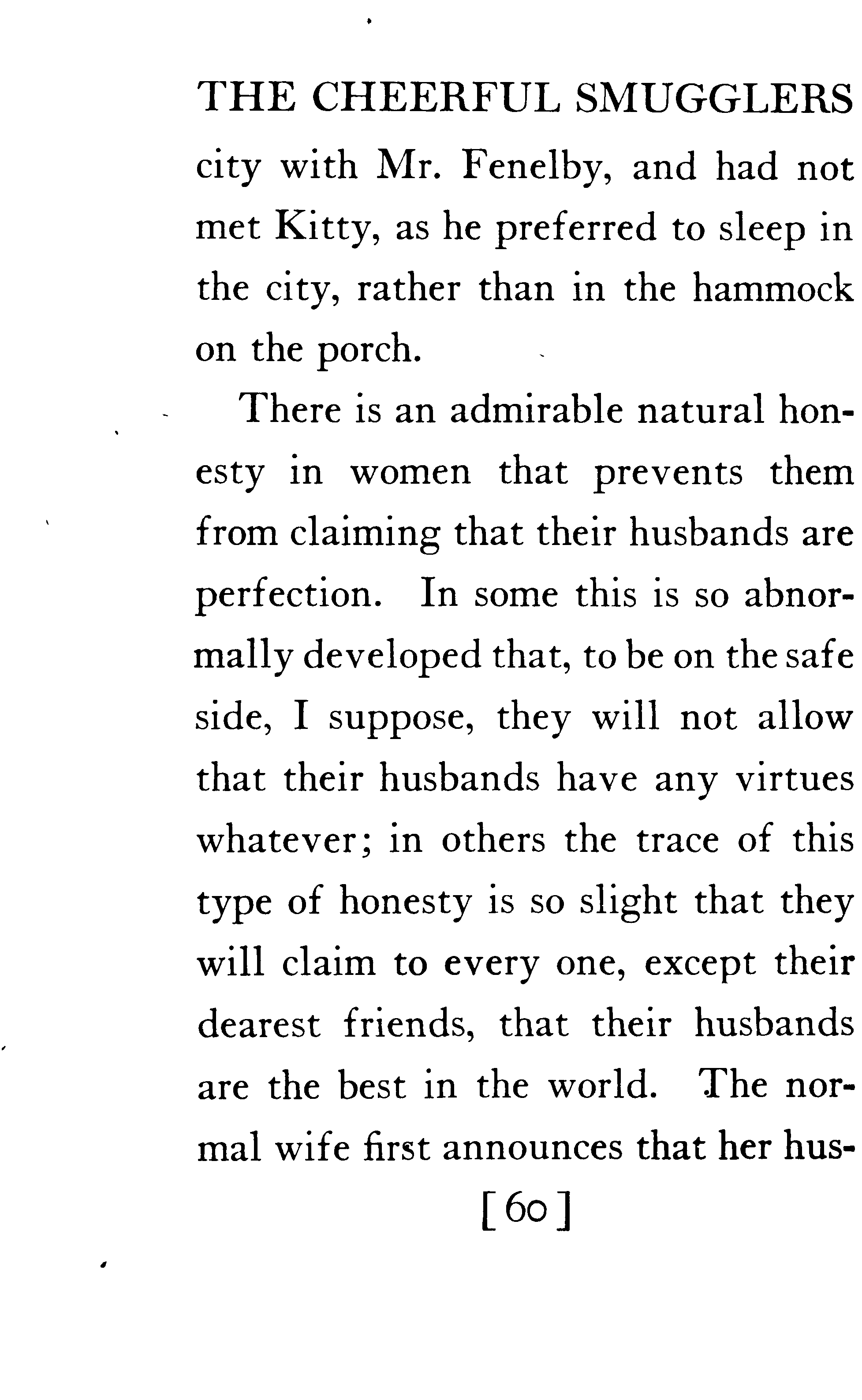 THE CHEERFUL SMUGGLERS

city with Mr. Fenelby, and had not met Kitty, as he preferred to sleep in the city, rather than in the hammock on the porch.

There is an admirable natural honesty in women that prevents them from claiming that their husbands are perfection. In some this is so abnormally developed that, to be on the safe side, I suppose, they will not allow that their husbands have any virtues whatever; in others the trace of this type of honesty is so slight that they will claim to every one, except their dearest friends, that their husbands are the best in the world. The normal wife first announces that her hus-

[60]